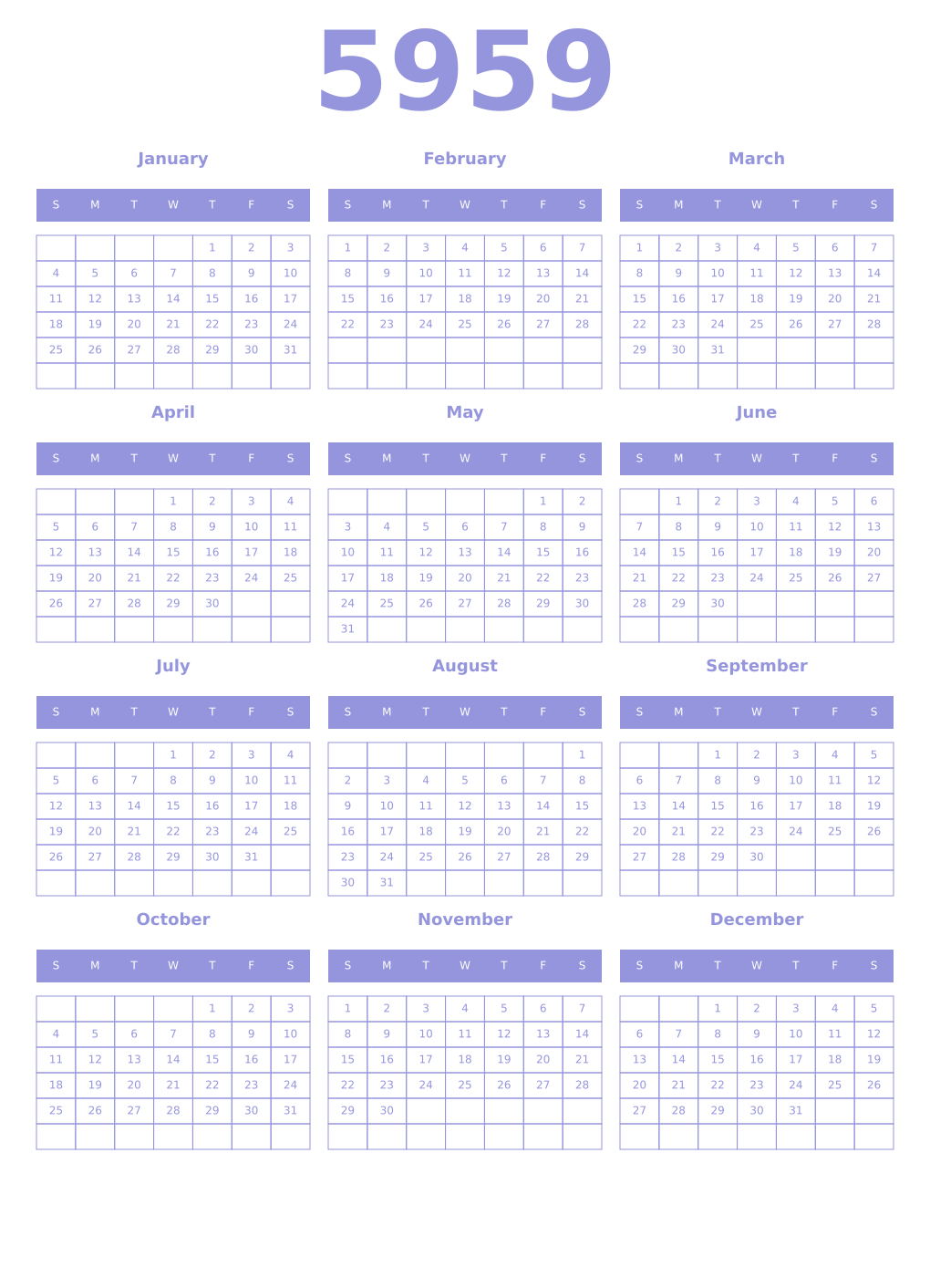 5959

January

| S | M | T | W | T | F | S |
|---|---|---|---|---|---|---|
| | | | | 1 | 2 | 3 |
| 4 | 5 | 6 | 7 | 8 | 9 | 10 |
| 11 | 12 | 13 | 14 | 15 | 16 | 17 |
| 18 | 19 | 20 | 21 | 22 | 23 | 24 |
| 25 | 26 | 27 | 28 | 29 | 30 | 31 |
| | | | | | | |

February

| S | M | T | W | T | F | S |
|---|---|---|---|---|---|---|
| 1 | 2 | 3 | 4 | 5 | 6 | 7 |
| 8 | 9 | 10 | 11 | 12 | 13 | 14 |
| 15 | 16 | 17 | 18 | 19 | 20 | 21 |
| 22 | 23 | 24 | 25 | 26 | 27 | 28 |
| | | | | | | |
| | | | | | | |

March

| S | M | T | W | T | F | S |
|---|---|---|---|---|---|---|
| 1 | 2 | 3 | 4 | 5 | 6 | 7 |
| 8 | 9 | 10 | 11 | 12 | 13 | 14 |
| 15 | 16 | 17 | 18 | 19 | 20 | 21 |
| 22 | 23 | 24 | 25 | 26 | 27 | 28 |
| 29 | 30 | 31 | | | | |
| | | | | | | |

April

| S | M | T | W | T | F | S |
|---|---|---|---|---|---|---|
| | | | 1 | 2 | 3 | 4 |
| 5 | 6 | 7 | 8 | 9 | 10 | 11 |
| 12 | 13 | 14 | 15 | 16 | 17 | 18 |
| 19 | 20 | 21 | 22 | 23 | 24 | 25 |
| 26 | 27 | 28 | 29 | 30 | | |
| | | | | | | |

May

| S | M | T | W | T | F | S |
|---|---|---|---|---|---|---|
| | | | | | 1 | 2 |
| 3 | 4 | 5 | 6 | 7 | 8 | 9 |
| 10 | 11 | 12 | 13 | 14 | 15 | 16 |
| 17 | 18 | 19 | 20 | 21 | 22 | 23 |
| 24 | 25 | 26 | 27 | 28 | 29 | 30 |
| 31 | | | | | | |

June

| S | M | T | W | T | F | S |
|---|---|---|---|---|---|---|
| | 1 | 2 | 3 | 4 | 5 | 6 |
| 7 | 8 | 9 | 10 | 11 | 12 | 13 |
| 14 | 15 | 16 | 17 | 18 | 19 | 20 |
| 21 | 22 | 23 | 24 | 25 | 26 | 27 |
| 28 | 29 | 30 | | | | |
| | | | | | | |

July

| S | M | T | W | T | F | S |
|---|---|---|---|---|---|---|
| | | | 1 | 2 | 3 | 4 |
| 5 | 6 | 7 | 8 | 9 | 10 | 11 |
| 12 | 13 | 14 | 15 | 16 | 17 | 18 |
| 19 | 20 | 21 | 22 | 23 | 24 | 25 |
| 26 | 27 | 28 | 29 | 30 | 31 | |
| | | | | | | |

August

| S | M | T | W | T | F | S |
|---|---|---|---|---|---|---|
| | | | | | | 1 |
| 2 | 3 | 4 | 5 | 6 | 7 | 8 |
| 9 | 10 | 11 | 12 | 13 | 14 | 15 |
| 16 | 17 | 18 | 19 | 20 | 21 | 22 |
| 23 | 24 | 25 | 26 | 27 | 28 | 29 |
| 30 | 31 | | | | | |

September

| S | M | T | W | T | F | S |
|---|---|---|---|---|---|---|
| | | 1 | 2 | 3 | 4 | 5 |
| 6 | 7 | 8 | 9 | 10 | 11 | 12 |
| 13 | 14 | 15 | 16 | 17 | 18 | 19 |
| 20 | 21 | 22 | 23 | 24 | 25 | 26 |
| 27 | 28 | 29 | 30 | | | |
| | | | | | | |

October

| S | M | T | W | T | F | S |
|---|---|---|---|---|---|---|
| | | | | 1 | 2 | 3 |
| 4 | 5 | 6 | 7 | 8 | 9 | 10 |
| 11 | 12 | 13 | 14 | 15 | 16 | 17 |
| 18 | 19 | 20 | 21 | 22 | 23 | 24 |
| 25 | 26 | 27 | 28 | 29 | 30 | 31 |
| | | | | | | |

November

| S | M | T | W | T | F | S |
|---|---|---|---|---|---|---|
| 1 | 2 | 3 | 4 | 5 | 6 | 7 |
| 8 | 9 | 10 | 11 | 12 | 13 | 14 |
| 15 | 16 | 17 | 18 | 19 | 20 | 21 |
| 22 | 23 | 24 | 25 | 26 | 27 | 28 |
| 29 | 30 | | | | | |
| | | | | | | |

December

| S | M | T | W | T | F | S |
|---|---|---|---|---|---|---|
| | | 1 | 2 | 3 | 4 | 5 |
| 6 | 7 | 8 | 9 | 10 | 11 | 12 |
| 13 | 14 | 15 | 16 | 17 | 18 | 19 |
| 20 | 21 | 22 | 23 | 24 | 25 | 26 |
| 27 | 28 | 29 | 30 | 31 | | |
| | | | | | | |